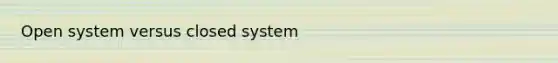 Open system versus closed system